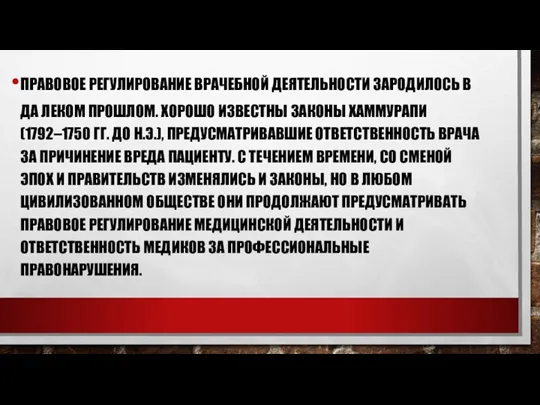 • ПРАВОВОЕ РЕГУЛИРОВАНИЕ ВРАЧЕБНОЙ ДЕЯТЕЛЬНОСТИ ЗАРОДИЛОСЬ В ДА ЛЕКОМ ПРОШЛОМ. ХОРОШО ИЗВЕСТНЫ ЗАКОНЫ ХАММУРАПИ (1792–1750 ГГ. ДО Н.Э.), ПРЕДУСМАТРИВАВШИЕ ОТВЕТСТВЕННОСТЬ ВРАЧА ЗА ПРИЧИНЕНИЕ ВРЕДА ПАЦИЕНТУ. С ТЕЧЕНИЕМ ВРЕМЕНИ, СО СМЕНОЙ ЭПОХ И ПРАВИТЕЛЬСТВ ИЗМЕНЯЛИСЬ И ЗАКОНЫ, НО В ЛЮБОМ ЦИВИЛИЗОВАННОМ ОБЩЕСТВЕ ОНИ ПРОДОЛЖАЮТ ПРЕДУСМАТРИВАТЬ ПРАВОВОЕ РЕГУЛИРОВАНИЕ МЕДИЦИНСКОЙ ДЕЯТЕЛЬНОСТИ И ОТВЕТСТВЕННОСТЬ МЕДИКОВ ЗА ПРОФЕССИОНАЛЬНЫЕ ПРАВОНАРУШЕНИЯ.